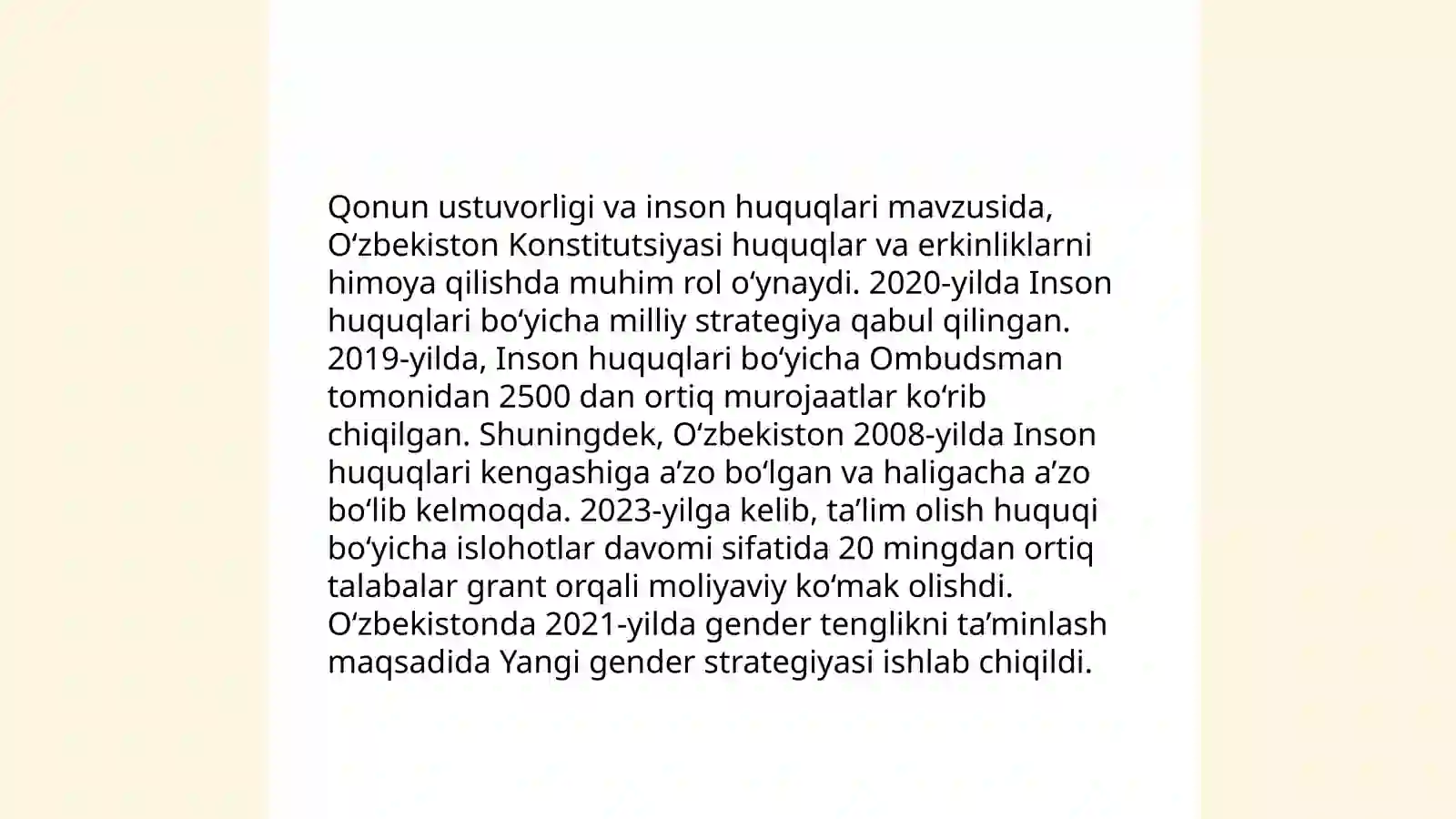 Qonun ustuvorligi va inson huquqlari mavzusida, Oʻzbekiston Konstitutsiyasi huquqlar va erkinliklarni himoya qilishda muhim rol oʻynaydi. 2020-yilda Inson huquqlari boʻyicha milliy strategiya qabul qilingan. 2019-yilda, Inson huquqlari boʻyicha Ombudsman tomonidan 2500 dan ortiq murojaatlar koʻrib chiqilgan. Shuningdek, Oʻzbekiston 2008-yilda Inson huquqlari kengashiga aʼzo boʻlgan va haligacha aʼzo boʻlib kelmoqda. 2023-yilga kelib, taʼlim olish huquqi boʻyicha islohotlar davomi sifatida 20 mingdan ortiq talabalar grant orqali moliyaviy koʻmak olishdi. Oʻzbekistonda 2021-yilda gender tenglikni taʼminlash maqsadida Yangi gender strategiyasi ishlab chiqildi.